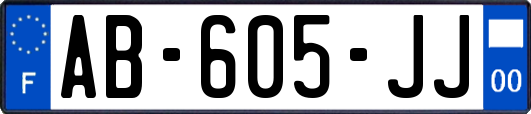 F
AB-605-JJ
00